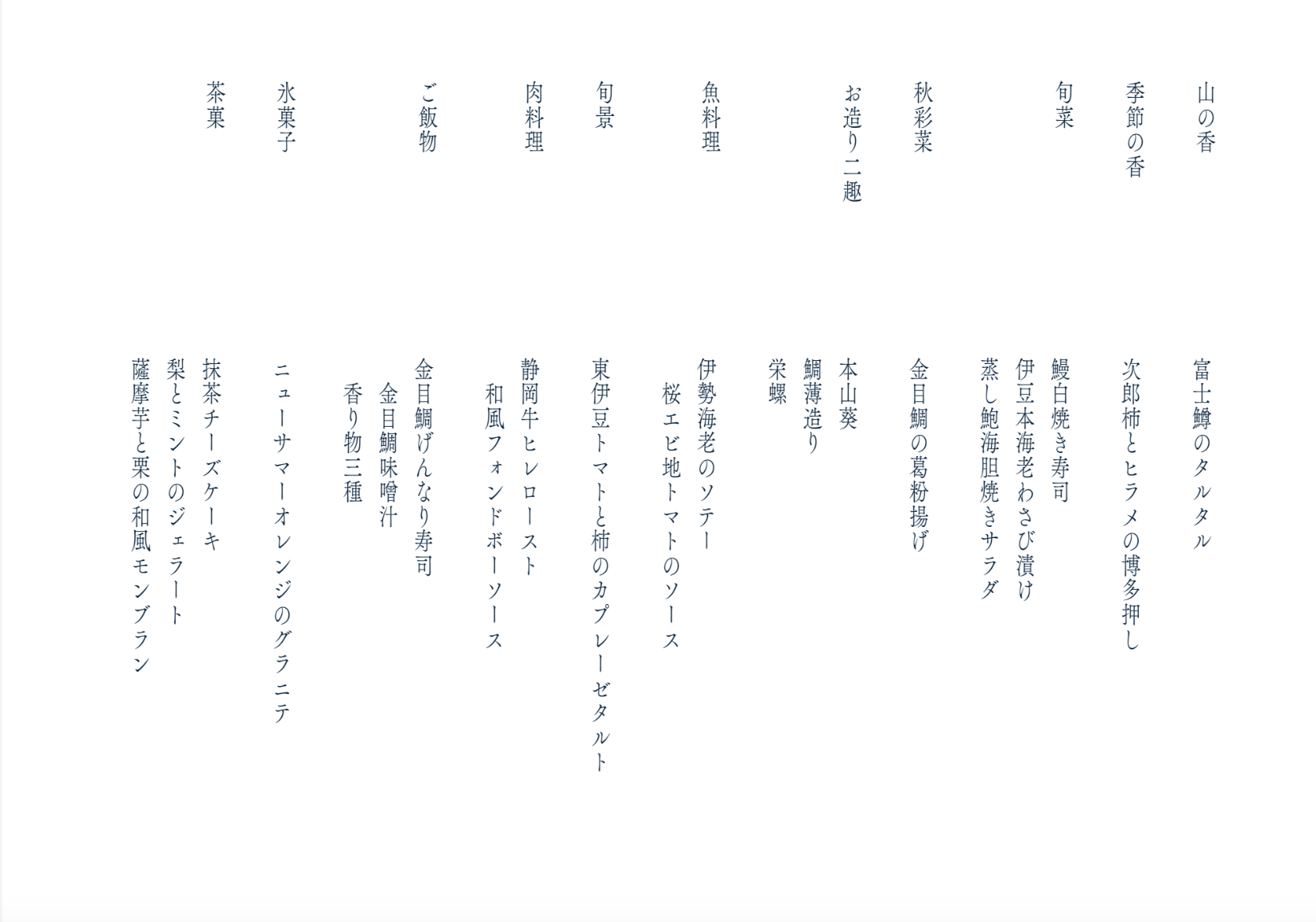 山の香
富士鱒のタルタル

季節の香
次郎柿とヒラメの博多押し

旬菜
鰻白焼き寿司
伊豆本海老わさび漬け
蒸し鮑海胆焼きサラダ

秋彩菜
金目鯛の葛粉揚げ

お造り二趣
本山葵
鯛薄造り
栄螺

魚料理
伊勢海老のソテー
桜エビ地トマトのソース

旬景
東伊豆トマトと柿のカプレーゼタルト

肉料理
静岡牛ヒレロースト
和風フォンドボーソース

ご飯物
金目鯛げんなり寿司
金目鯛味噌汁
香り物三種

氷菓子
ニューサマーオレンジのグラニテ

茶菓
抹茶チーズケーキ
梨とミントのジェラート
薩摩芋と栗の和風モンブラン